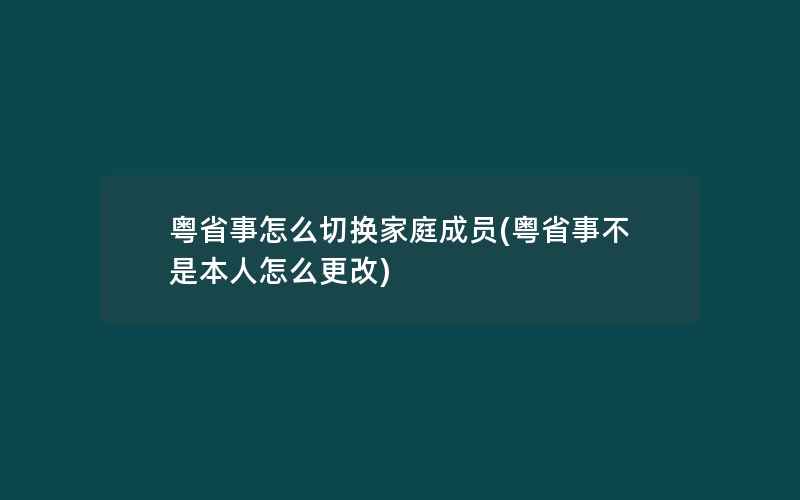 粤省事怎么切换家庭成员(粤省事不是本人怎么更改)